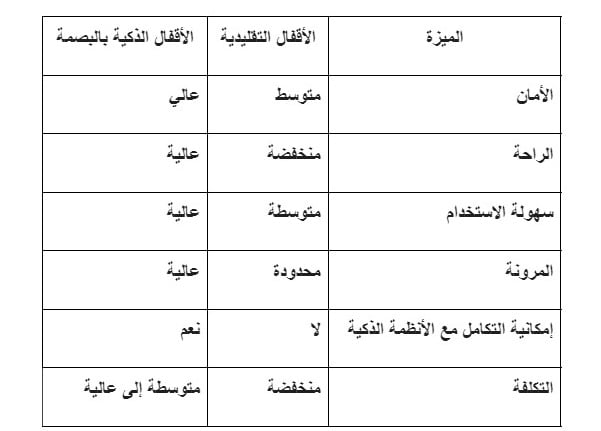 | الميزة | الأقفال التقليدية | الأقفال الذكية بالبصمة |
|---|---|---|
| الأمان | متوسط | عالي |
| الراحة | منخفضة | عالية |
| سهولة الاستخدام | متوسطة | عالية |
| المرونة | محدودة | عالية |
| إمكانية التكامل مع الأنظمة الذكية | لا | نعم |
| التكلفة | منخفضة | متوسطة إلى عالية |